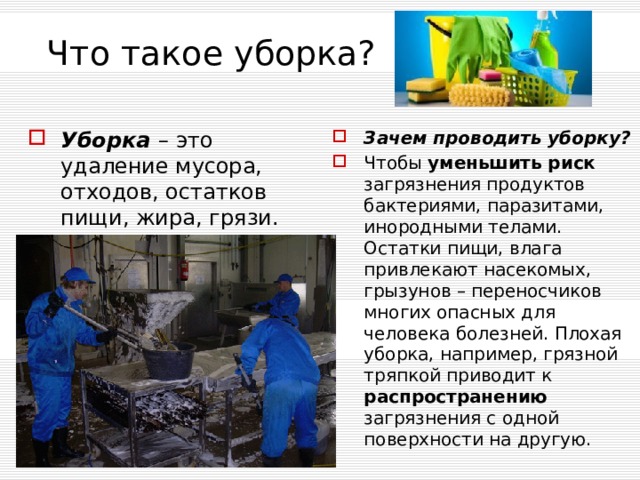 Что такое уборка?

Уборка – это удаление мусора, отходов, остатков пищи, жира, грязи.

Зачем проводить уборку?

Чтобы уменьшить риск загрязнения продуктов бактериями, паразитами, инородными телами. Остатки пищи, влага привлекают насекомых, грызунов – переносчиков многих опасных для человека болезней. Плохая уборка, например, грязной тряпкой приводит к распространению загрязнения с одной поверхности на другую.